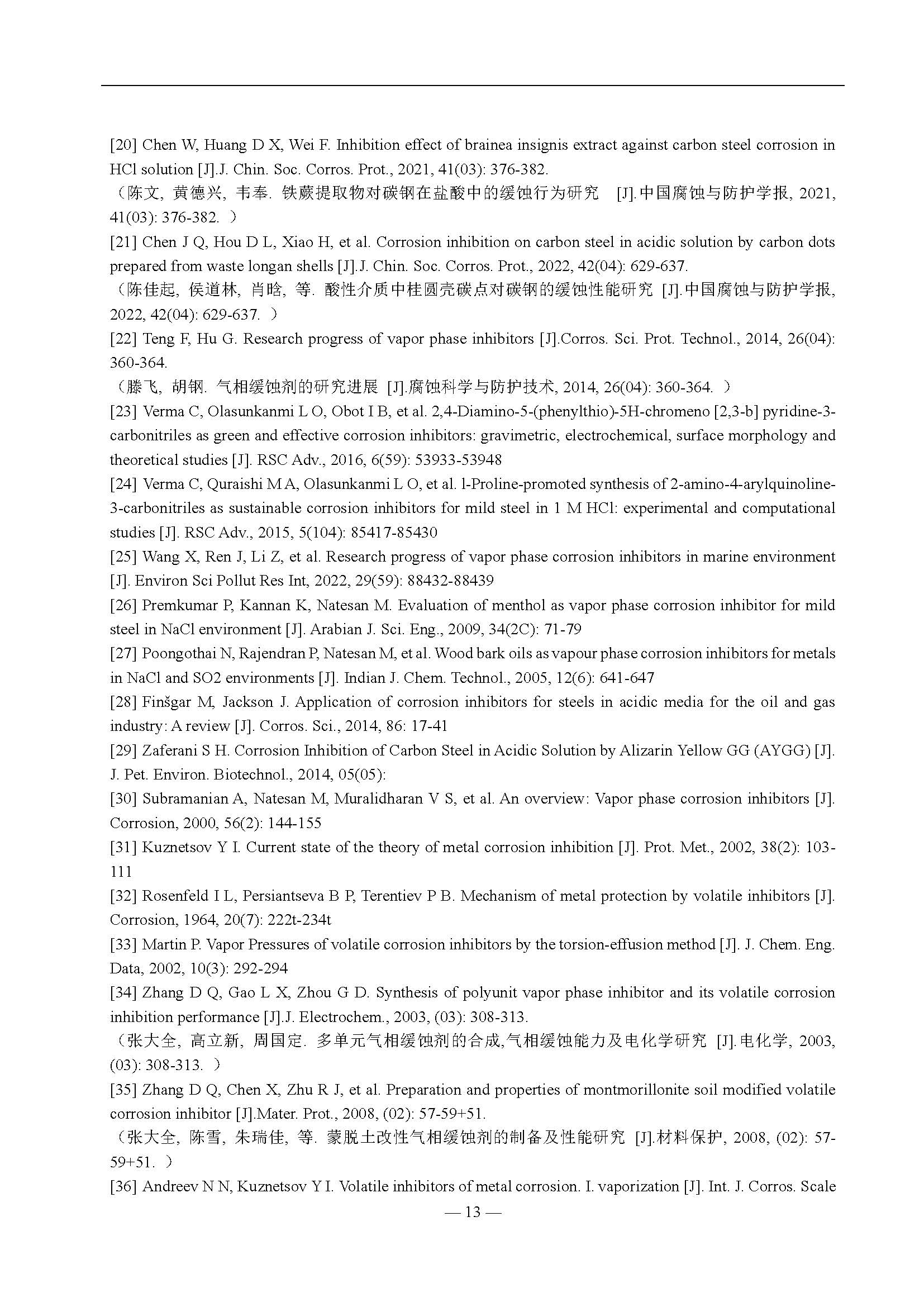 [20] Chen W, Huang D X, Wei F. Inhibition effect of brainea insignis extract against carbon steel corrosion in HCl solution [J].J. Chin. Soc. Corros. Prot., 2021, 41(03): 376-382.
（陈文, 黄德兴, 韦奉. 铁蕨提取物对碳钢在盐酸中的缓蚀行为研究 [J].中国腐蚀与防护学报, 2021, 41(03): 376-382. ）
[21] Chen J Q, Hou D L, Xiao H, et al. Corrosion inhibition on carbon steel in acidic solution by carbon dots prepared from waste longan shells [J].J. Chin. Soc. Corros. Prot., 2022, 42(04): 629-637.
（陈佳起, 侯道林, 肖晗, 等. 酸性介质中桂圆壳碳点对碳钢的缓蚀性能研究 [J].中国腐蚀与防护学报, 2022, 42(04): 629-637. ）
[22] Teng F, Hu G. Research progress of vapor phase inhibitors [J].Corros. Sci. Prot. Technol., 2014, 26(04): 360-364.
（滕飞, 胡钢. 气相缓蚀剂的研究进展 [J].腐蚀科学与防护技术, 2014, 26(04): 360-364. ）
[23] Verma C, Olasunkanmi L O, Obot I B, et al. 2,4-Diamino-5-(phenylthio)-5H-chromeno [2,3-b] pyridine-3-carbonitriles as green and effective corrosion inhibitors: gravimetric, electrochemical, surface morphology and theoretical studies [J]. RSC Adv., 2016, 6(59): 53933-53948
[24] Verma C, Quraishi M A, Olasunkanmi L O, et al. l-Proline-promoted synthesis of 2-amino-4-arylquinoline-3-carbonitriles as sustainable corrosion inhibitors for mild steel in 1 M HCl: experimental and computational studies [J]. RSC Adv., 2015, 5(104): 85417-85430
[25] Wang X, Ren J, Li Z, et al. Research progress of vapor phase corrosion inhibitors in marine environment [J]. Environ Sci Pollut Res Int, 2022, 29(59): 88432-88439
[26] Premkumar P, Kannan K, Natesan M. Evaluation of menthol as vapor phase corrosion inhibitor for mild steel in NaCl environment [J]. Arabian J. Sci. Eng., 2009, 34(2C): 71-79
[27] Poongothai N, Rajendran P, Natesan M, et al. Wood bark oils as vapour phase corrosion inhibitors for metals in NaCl and SO2 environments [J]. Indian J. Chem. Technol., 2005, 12(6): 641-647
[28] Finšgar M, Jackson J. Application of corrosion inhibitors for steels in acidic media for the oil and gas industry: A review [J]. Corros. Sci., 2014, 86: 17-41
[29] Zaferani S H. Corrosion Inhibition of Carbon Steel in Acidic Solution by Alizarin Yellow GG (AYGG) [J]. J. Pet. Environ. Biotechnol., 2014, 05(05):
[30] Subramanian A, Natesan M, Muralidharan V S, et al. An overview: Vapor phase corrosion inhibitors [J]. Corrosion, 2000, 56(2): 144-155
[31] Kuznetsov Y I. Current state of the theory of metal corrosion inhibition [J]. Prot. Met., 2002, 38(2): 103-111
[32] Rosenfeld I L, Persiantseva B P, Terentiev P B. Mechanism of metal protection by volatile inhibitors [J]. Corrosion, 1964, 20(7): 222t-234t
[33] Martin P. Vapor Pressures of volatile corrosion inhibitors by the torsion-effusion method [J]. J. Chem. Eng. Data, 2002, 10(3): 292-294
[34] Zhang D Q, Gao L X, Zhou G D. Synthesis of polyunit vapor phase inhibitor and its volatile corrosion inhibition performance [J].J. Electrochem., 2003, (03): 308-313.
（张大全, 高立新, 周国定. 多单元气相缓蚀剂的合成,气相缓蚀能力及电化学研究 [J].电化学, 2003, (03): 308-313. ）
[35] Zhang D Q, Chen X, Zhu R J, et al. Preparation and properties of montmorillonite soil modified volatile corrosion inhibitor [J].Mater. Prot., 2008, (02): 57-59+51.
（张大全, 陈雪, 朱瑞佳, 等. 蒙脱土改性气相缓蚀剂的制备及性能研究 [J].材料保护, 2008, (02): 57-59+51. ）
[36] Andreev N N, Kuznetsov Y I. Volatile inhibitors of metal corrosion. I. vaporization [J]. Int. J. Corros. Scale
— 13 —